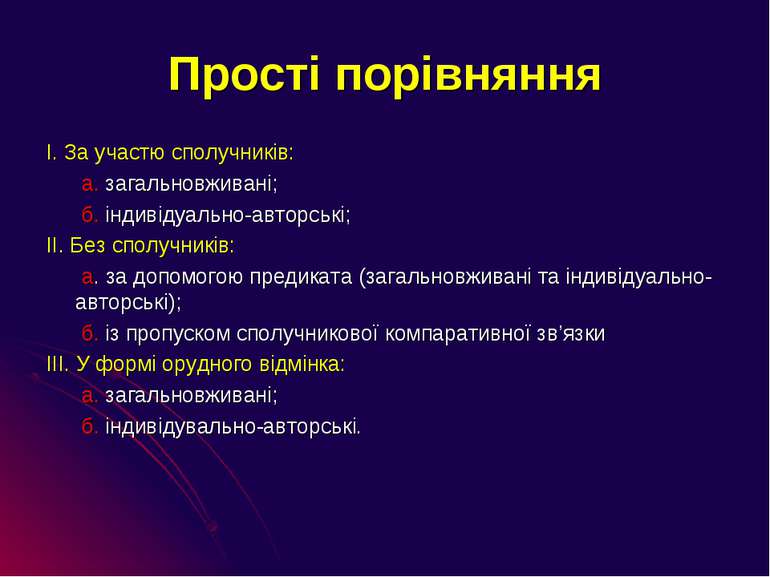 Прості порівняння

I. За участю сполучників:

а. загальновживані;

б. індивідуально-авторські;

II. Без сполучників:

а. за допомогою предиката (загальновживані та індивідуально-авторські);

б. із пропуском сполучникової компаративної зв’язки

III. У формі орудного відмінка:

а. загальновживані;

б. індивідувально-авторські.